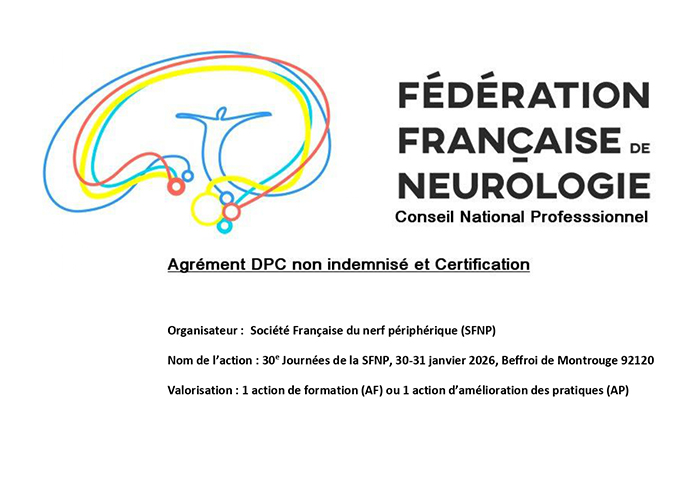 FÉDÉRATION
FRANÇAISE DE
NEUROLOGIE
Conseil National Professsionnel

Agrément DPC non indemnisé et Certification

Organisateur : Société Française du nerf périphérique (SFNP)

Nom de l'action : 30$^{e}$ Journées de la SFNP, 30-31 janvier 2026, Beffroi de Montrouge 92120

Valorisation : 1 action de formation (AF) ou 1 action d'amélioration des pratiques (AP)